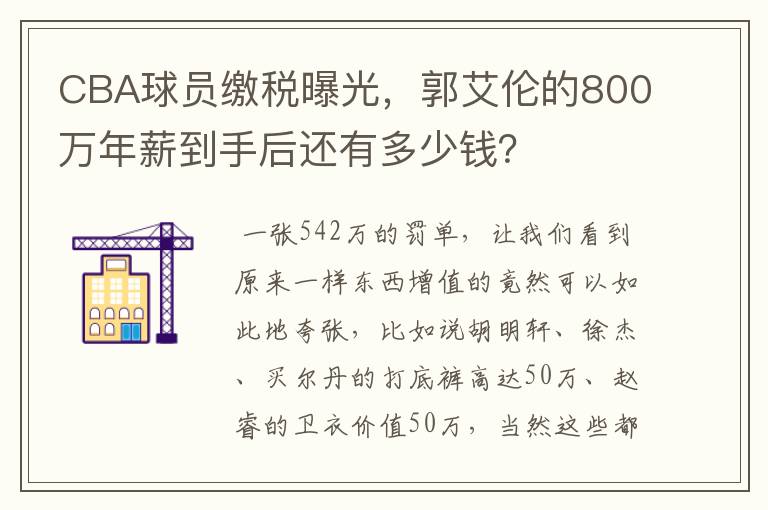 CBA球员缴税曝光，郭艾伦的800万年薪到手后还有多少钱?

一张542万的罚单，让我们看到原来一样东西增值的竟然可以如此地夸张，比如说胡明轩、徐杰、买尔丹的打底裤高达50万、赵睿的卫衣价值50万，当然这些都